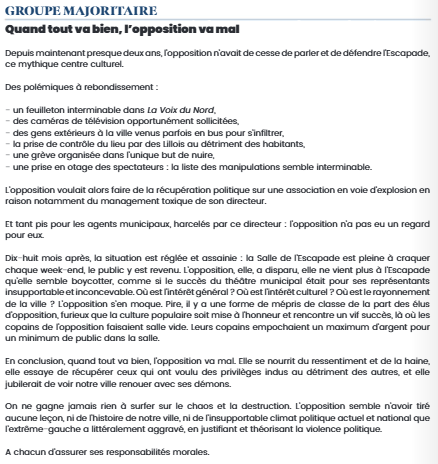 GROUPE MAJORITAIRE

Quand tout va bien, l'opposition va mal

Depuis maintenant presque deux ans, l'opposition n'avait de cesse de parler et de défendre l'Escapade, ce mythique centre culturel.

Des polémiques à rebondissement :

- un feuilleton interminable dans La Voix du Nord,
- des caméras de télévision opportunément sollicitées,
- des gens extérieurs à la ville venus parfois en bus pour s'infiltrer,
- la prise de contrôle du lieu par des Lillois au détriment des habitants,
- une grève organisée dans l'unique but de nuire,
- une prise en otage des spectateurs : la liste des manipulations semble interminable.

L'opposition voulait alors faire de la récupération politique sur une association en voie d'explosion en raison notamment du management toxique de son directeur.

Et tant pis pour les agents municipaux, harcelés par ce directeur : l'opposition n'a pas eu un regard pour eux.

Dix-huit mois après, la situation est réglée et assainie : la Salle de l'Escapade est pleine à craquer chaque week-end, le public y est revenu. L'opposition, elle, a disparu, elle ne vient plus à l'Escapade qu'elle semble boycotter, comme si le succès du théâtre municipal était pour ses représentants insupportable et inconcevable. Où est l'intérêt général ? Où est l'intérêt culturel ? Où est le rayonnement de la ville ? L'opposition s'en moque. Pire, il y a une forme de mépris de classe de la part des élus d'opposition, furieux que la culture populaire soit mise à l'honneur et rencontre un vif succès, là où les copains de l'opposition faisaient salle vide. Leurs copains empochaient un maximum d'argent pour un minimum de public dans la salle.

En conclusion, quand tout va bien, l'opposition va mal. Elle se nourrit du ressentiment et de la haine, elle essaye de récupérer ceux qui ont voulu des privilèges indus au détriment des autres, et elle jubilerait de voir notre ville renouer avec ses démons.

On ne gagne jamais rien à surfer sur le chaos et la destruction. L'opposition semble n'avoir tiré aucune leçon, ni de l'histoire de notre ville, ni de l'insupportable climat politique actuel et national que l'extrême-gauche a littéralement aggravé, en justifiant et théorisant la violence politique.

A chacun d'assurer ses responsabilités morales.